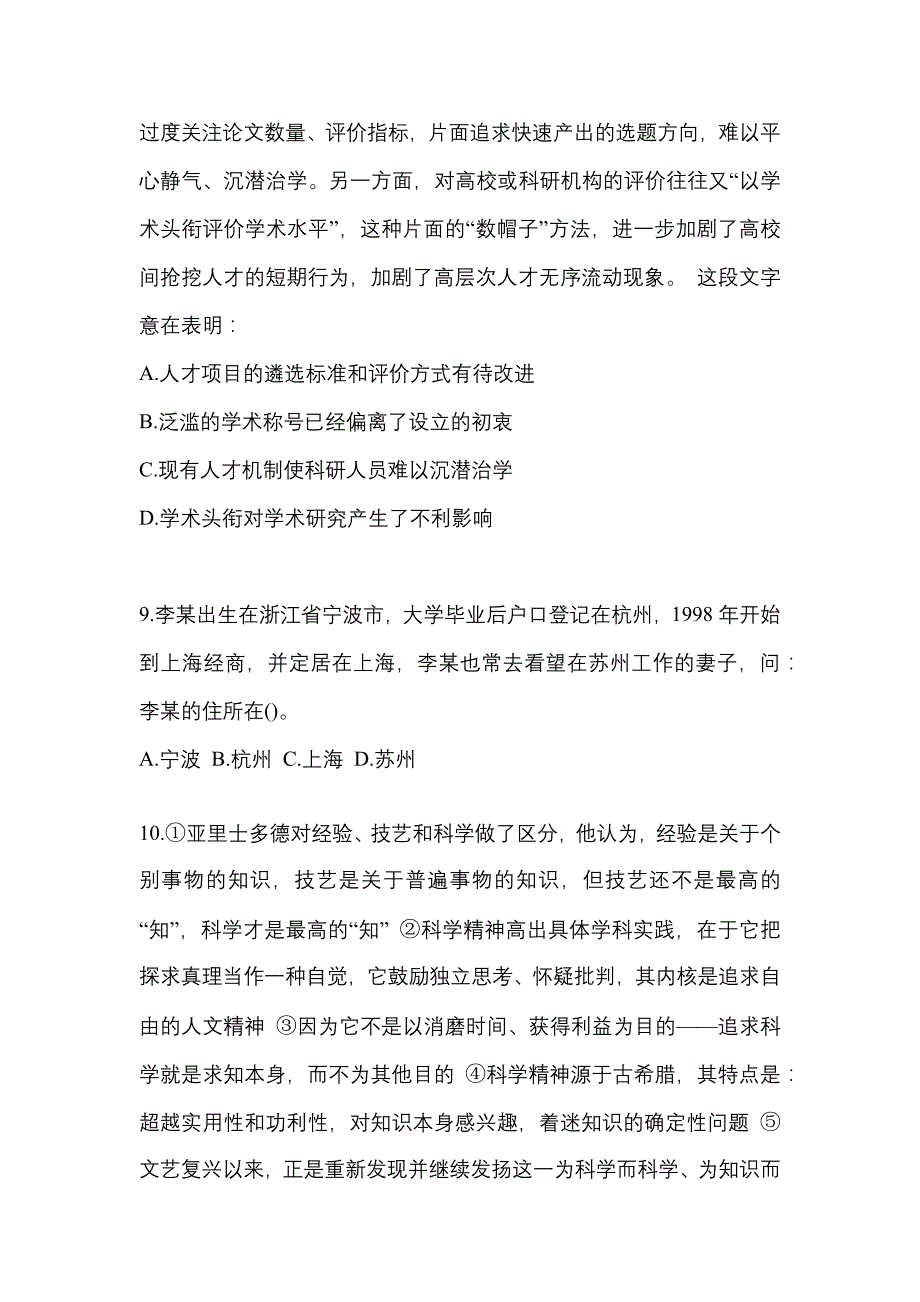 过度关注论文数量、评价指标，片面追求快速产出的选题方向，难以平心静气、沉潜治学。另一方面，对高校或科研机构的评价往往又“以学术头衔评价学术水平”，这种片面的“数帽子”方法，进一步加剧了高校间抢挖人才的短期行为，加剧了高层次人才无序流动现象。 这段文字意在表明：

A.人才项目的遴选标准和评价方式有待改进

B.泛滥的学术称号已经偏离了设立的初衷

C.现有人才机制使科研人员难以沉潜治学

D.学术头衔对学术研究产生了不利影响

9.李某出生在浙江省宁波市，大学毕业后户口登记在杭州，1998 年开始到上海经商，并定居在上海，李某也常去看望在苏州工作的妻子，问：李某的住所在()。

A.宁波 B.杭州 C.上海 D.苏州

10.①亚里士多德对经验、技艺和科学做了区分，他认为，经验是关于个别事物的知识，技艺是关于普遍事物的知识，但技艺还不是最高的“知”，科学才是最高的“知” ②科学精神高出具体学科实践，在于它把探求真理当作一种自觉，它鼓励独立思考、怀疑批判，其内核是追求自由的人文精神 ③因为它不是以消磨时间、获得利益为目的——追求科学就是求知本身，而不为其他目的 ④科学精神源于古希腊，其特点是：超越实用性和功利性，对知识本身感兴趣，着迷知识的确定性问题 ⑤文艺复兴以来，正是重新发现并继续发扬这一为科学而科学、为知识而